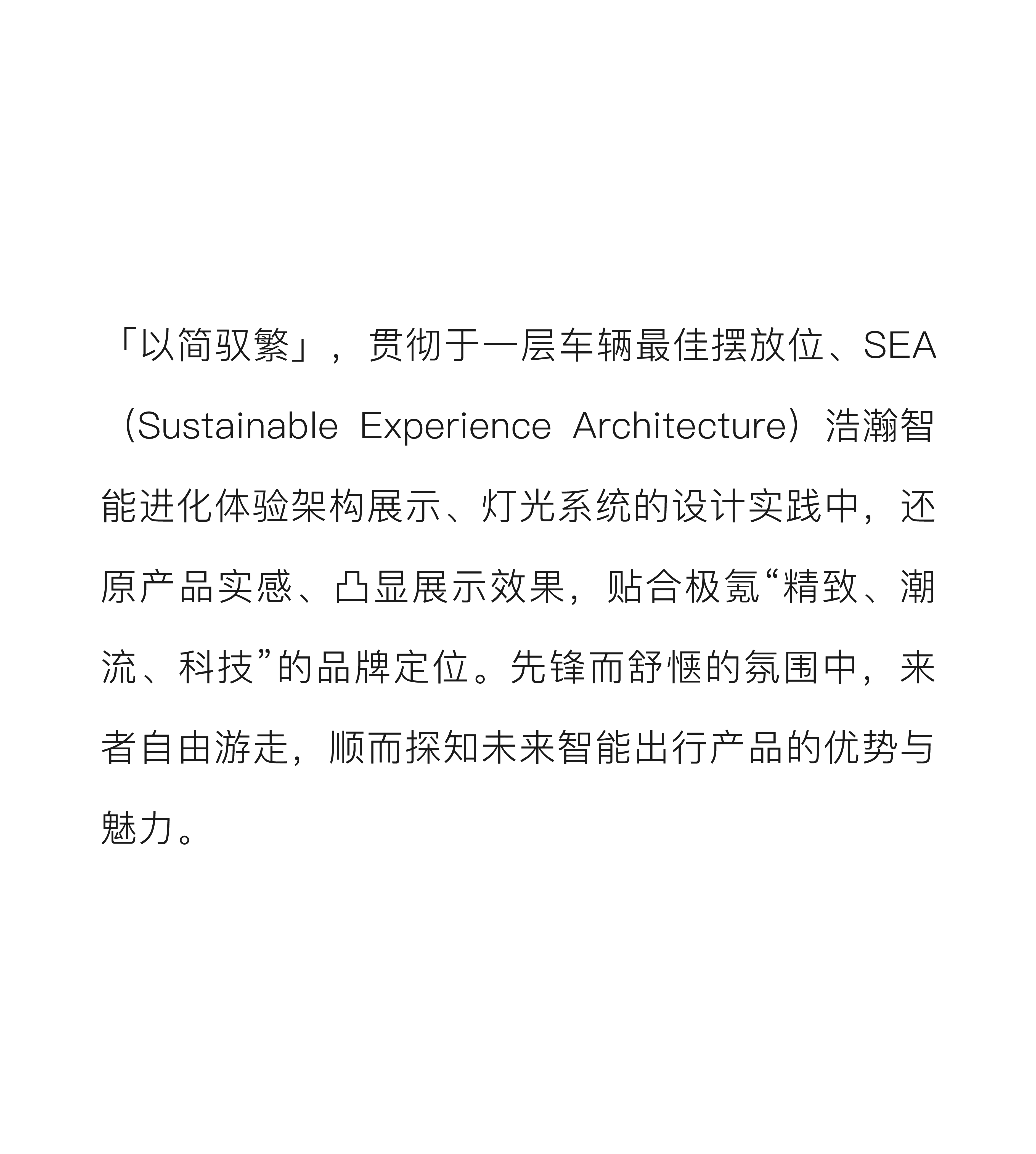 「以简驭繁」，贯彻于一层车辆最佳摆放位、SEA（Sustainable Experience Architecture）浩瀚智能进化体验架构展示、灯光系统的设计实践中，还原产品实感、凸显展示效果，贴合极氪“精致、潮流、科技”的品牌定位。先锋而舒惬的氛围中，来者自由游走，顺而探知未来智能出行产品的优势与魅力。